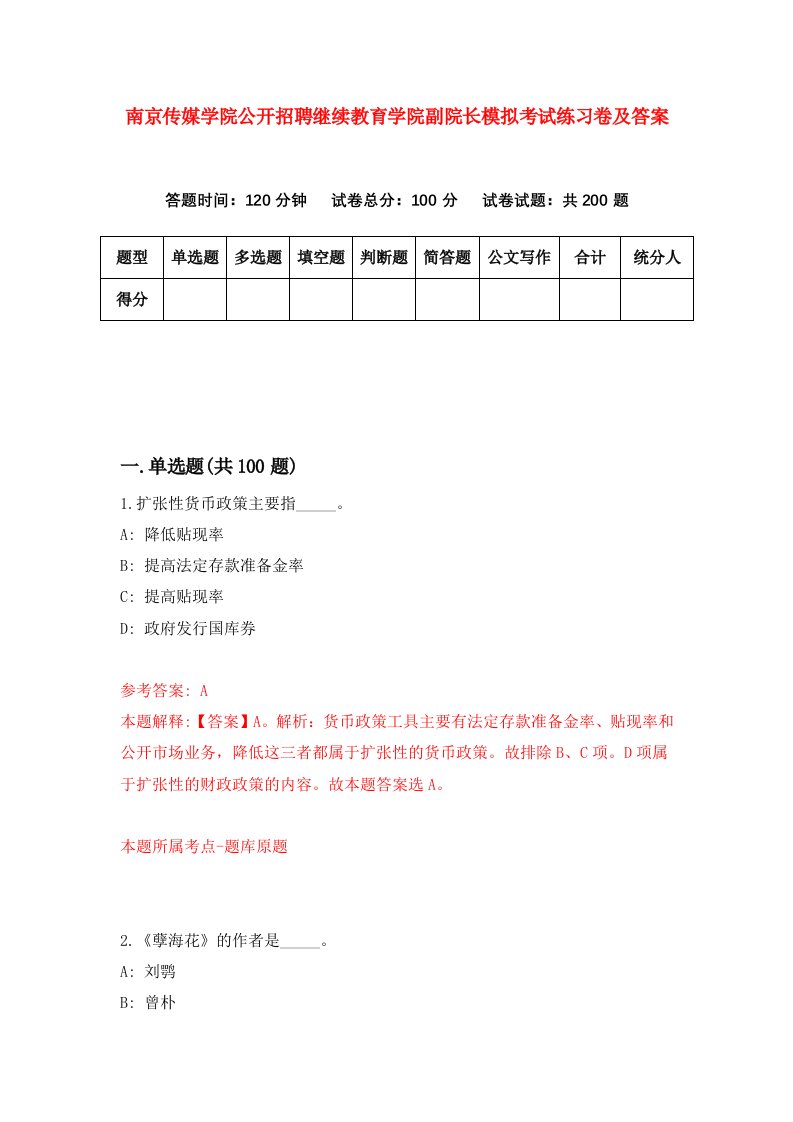 南京传媒学院公开招聘继续教育学院副院长模拟考试练习卷及答案

答题时间：120 分钟　试卷总分：100 分　试卷试题：共 200 题

| 题型 | 单选题 | 多选题 | 填空题 | 判断题 | 简答题 | 公文写作 | 合计 | 统分人 |
|---|---|---|---|---|---|---|---|---|
| 得分 | | | | | | | | |

一.单选题(共 100 题)

1.扩张性货币政策主要指_____。

A: 降低贴现率

B: 提高法定存款准备金率

C: 提高贴现率

D: 政府发行国库券

参考答案: A

本题解释:【答案】A。解析：货币政策工具主要有法定存款准备金率、贴现率和公开市场业务，降低这三者都属于扩张性的货币政策。故排除 B、C 项。D 项属于扩张性的财政政策的内容。故本题答案选 A。

本题所属考点-题库原题

2.《孽海花》的作者是_____。

A: 刘鹗

B: 曾朴